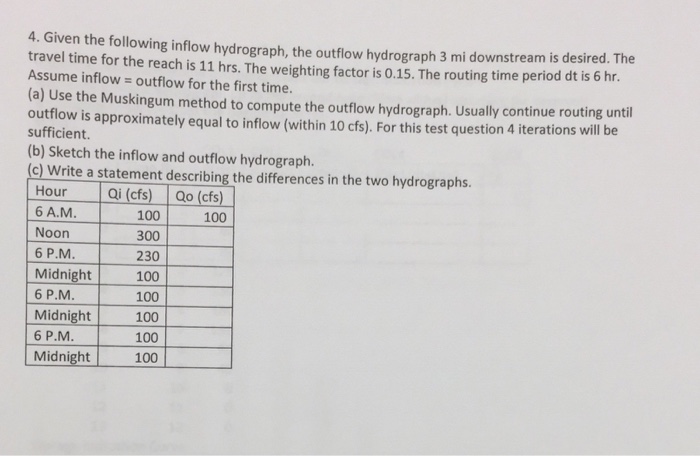 4. Given the following inflow hydrograph, the outflow hydrograph 3 mi downstream is desired. The travel time for the reach is 11 hrs. The weighting factor is 0.15. The routing time period dt is 6 hr. Assume inflow = outflow for the first time.

(a) Use the Muskingum method to compute the outflow hydrograph. Usually continue routing until outflow is approximately equal to inflow (within 10 cfs). For this test question 4 iterations will be sufficient.

(b) Sketch the inflow and outflow hydrograph.

(c) Write a statement describing the differences in the two hydrographs.

| Hour | Qi (cfs) | Qo (cfs) |
|---|---|---|
| 6 A.M. | 100 | 100 |
| Noon | 300 | |
| 6 P.M. | 230 | |
| Midnight | 100 | |
| 6 P.M. | 100 | |
| Midnight | 100 | |
| 6 P.M. | 100 | |
| Midnight | 100 | |